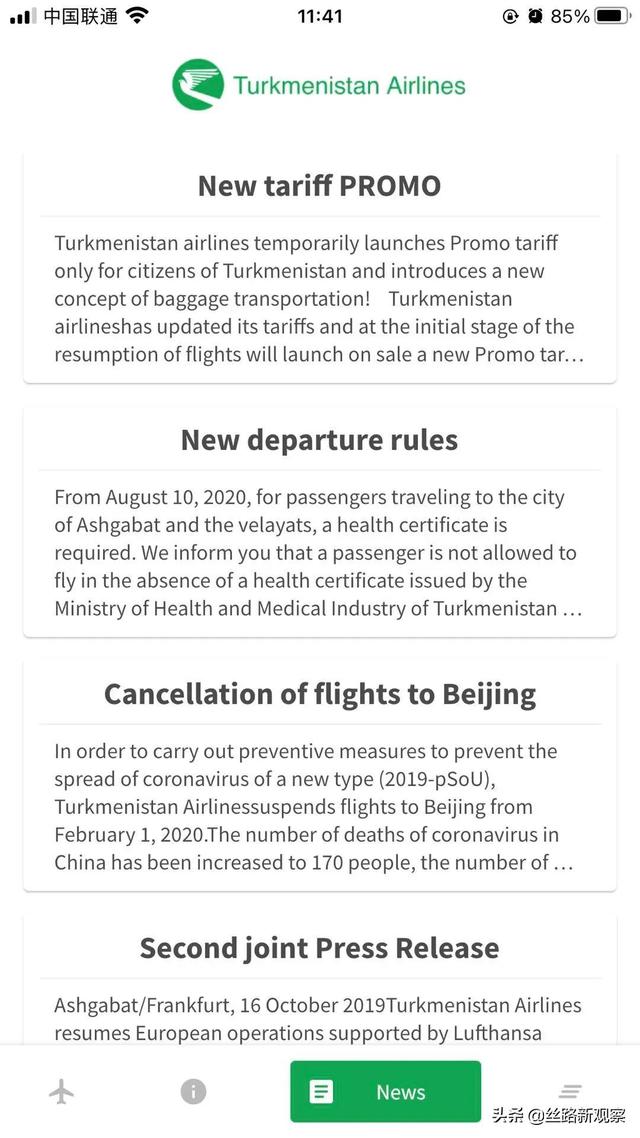 中国联通 11:41 85%

Turkmenistan Airlines

New tariff PROMO

Turkmenistan airlines temporarily launches Promo tariff only for citizens of Turkmenistan and introduces a new concept of baggage transportation! Turkmenistan airlineshas updated its tariffs and at the initial stage of the resumption of flights will launch on sale a new Promo tar…

New departure rules

From August 10, 2020, for passengers traveling to the city of Ashgabat and the velayats, a health certificate is required. We inform you that a passenger is not allowed to fly in the absence of a health certificate issued by the Ministry of Health and Medical Industry of Turkmenistan …

Cancellation of flights to Beijing

In order to carry out preventive measures to prevent the spread of coronavirus of a new type (2019-pSoU), Turkmenistan Airlinessuspends flights to Beijing from February 1, 2020.The number of deaths of coronavirus in China has been increased to 170 people, the number of …

Second joint Press Release

Ashgabat/Frankfurt, 16 October 2019Turkmenistan Airlines resumes European operations supported by Lufthansa

News

头条 @丝路新观察